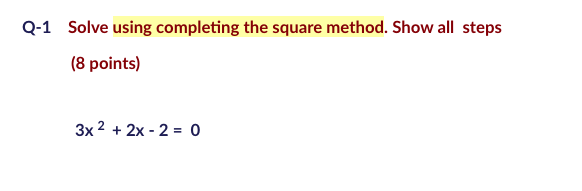 Q-1 Solve using completing the square method. Show all steps

(8 points)

$3x^2 + 2x - 2 = 0$